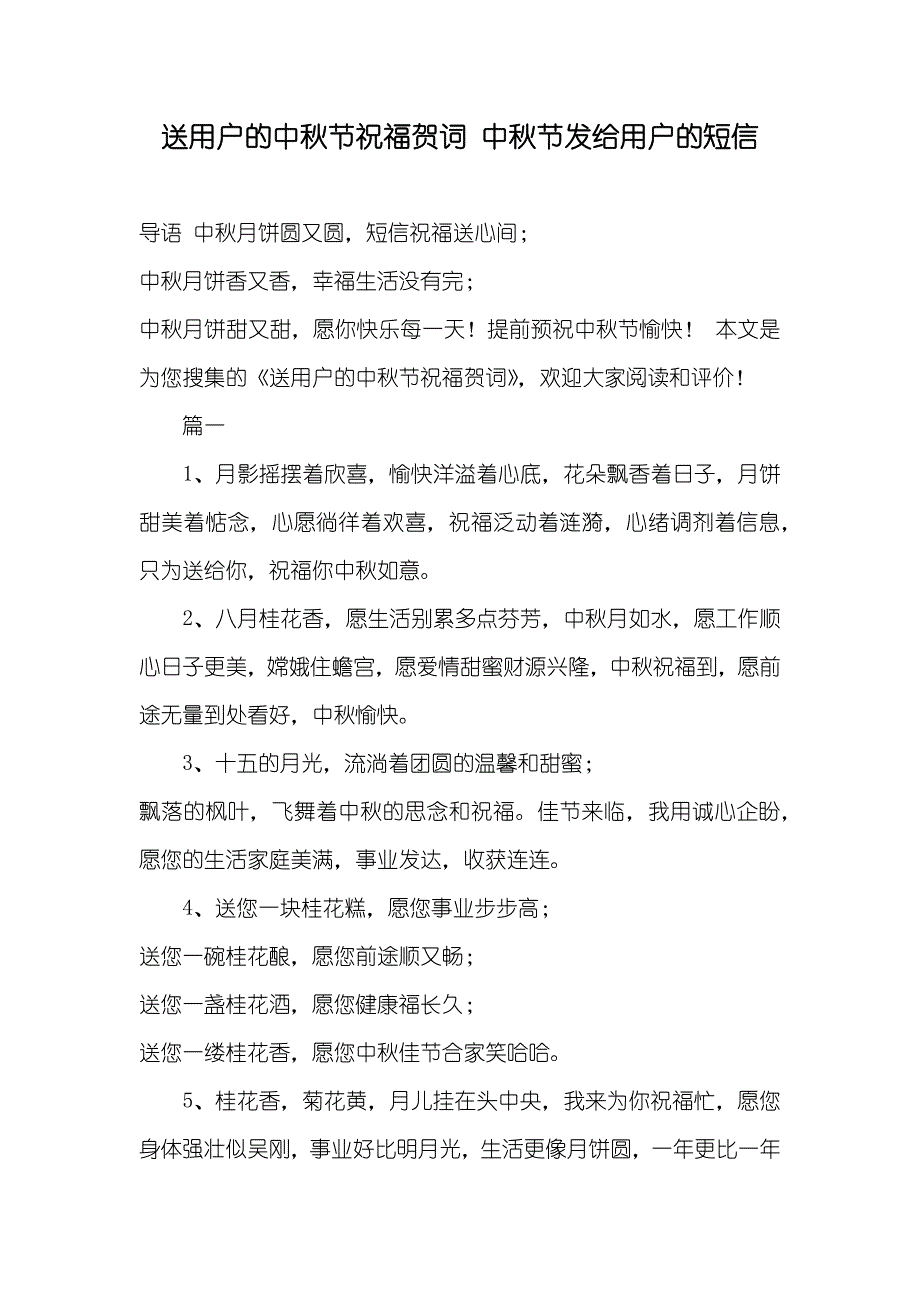 送用户的中秋节祝福贺词 中秋节发给用户的短信

导语 中秋月饼圆又圆，短信祝福送心间；

中秋月饼香又香，幸福生活没有完；

中秋月饼甜又甜，愿你快乐每一天！提前预祝中秋节愉快！ 本文是为您搜集的《送用户的中秋节祝福贺词》，欢迎大家阅读和评价！

篇一

1、月影摇摆着欣喜，愉快洋溢着心底，花朵飘香着日子，月饼甜美着惦念，心愿徜徉着欢喜，祝福泛动着涟漪，心绪调剂着信息，只为送给你，祝福你中秋如意。

2、八月桂花香，愿生活别累多点芬芳，中秋月如水，愿工作顺心日子更美，嫦娥住蟾宫，愿爱情甜蜜财源兴隆，中秋祝福到，愿前途无量到处看好，中秋愉快。

3、十五的月光，流淌着团圆的温馨和甜蜜；

飘落的枫叶，飞舞着中秋的思念和祝福。佳节来临，我用诚心企盼，愿您的生活家庭美满，事业发达，收获连连。

4、送您一块桂花糕，愿您事业步步高；

送您一碗桂花酿，愿您前途顺又畅；

送您一盏桂花酒，愿您健康福长久；

送您一缕桂花香，愿您中秋佳节合家笑哈哈。

5、桂花香，菊花黄，月儿挂在头中央，我来为你祝福忙，愿您身体强壮似吴刚，事业好比明月光，生活更像月饼圆，一年更比一年